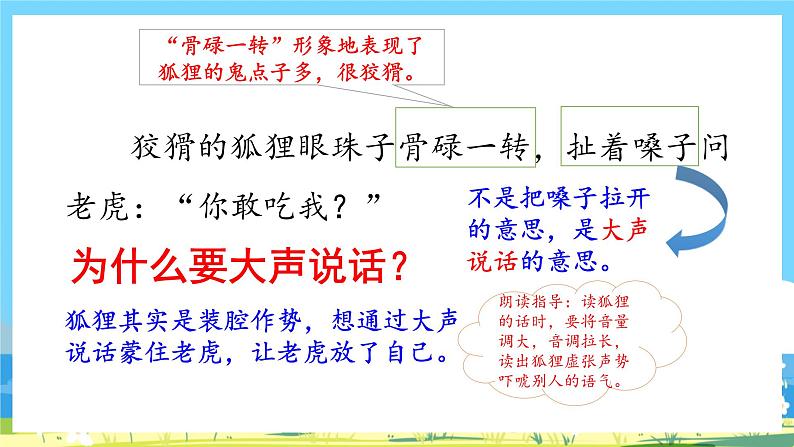 “骨碌一转”形象地表现了狐狸的鬼点子多，很狡猾。

狡猾的狐狸眼珠子骨碌一转，扯着嗓子问老虎：“你敢吃我？”

不是把嗓子拉开的意思，是大声说话的意思。

为什么要大声说话？

狐狸其实是装腔作势，想通过大声说话蒙住老虎，让老虎放了自己。

朗读指导：读狐狸的话时，要将音量调大，音调拉长，读出狐狸虚张声势吓唬别人的语气。